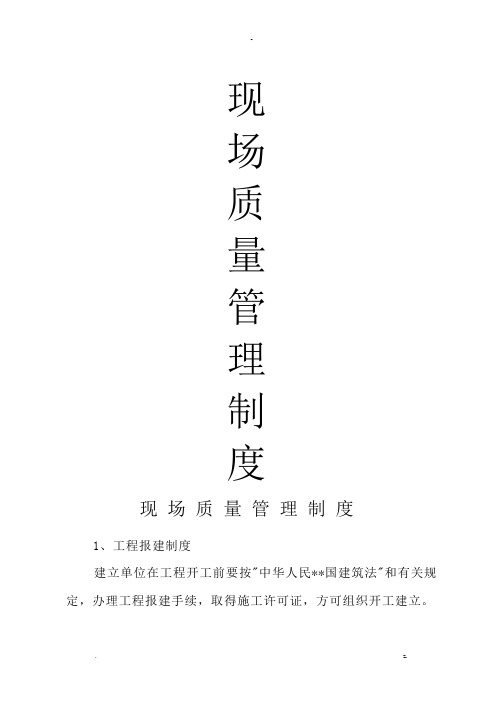 现场质量管理制度

现场质量管理制度

1、工程报建制度

建立单位在工程开工前要按"中华人民**国建筑法"和有关规定，办理工程报建手续，取得施工许可证，方可组织开工建立。